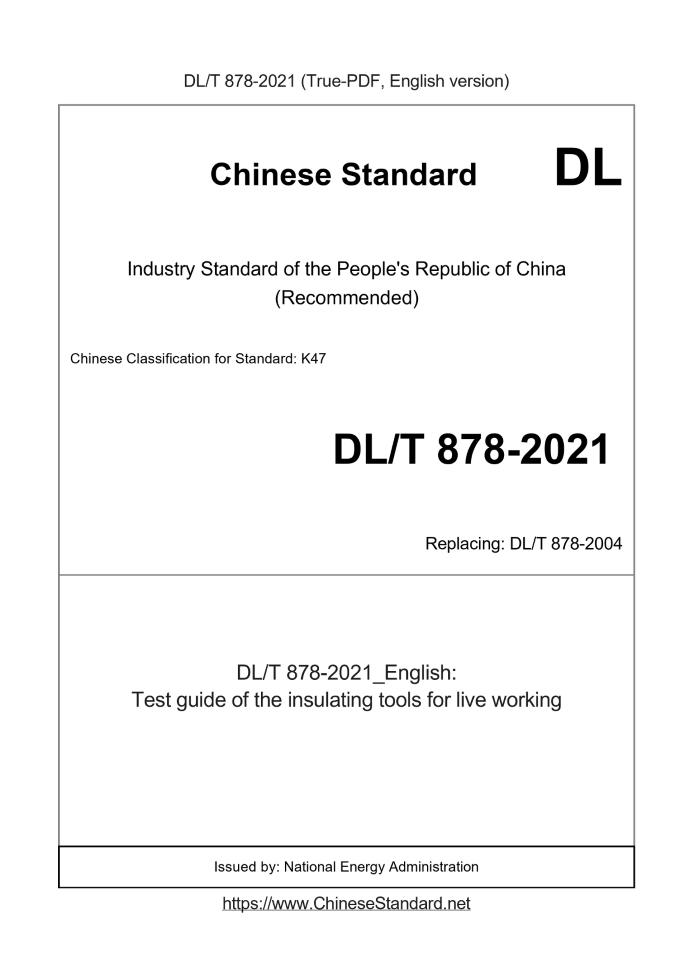 DL/T 878-2021 (True-PDF, English version)

Chinese Standard DL

Industry Standard of the People's Republic of China (Recommended)

Chinese Classification for Standard: K47

DL/T 878-2021

Replacing: DL/T 878-2004

DL/T 878-2021_English: Test guide of the insulating tools for live working

Issued by: National Energy Administration

https://www.ChineseStandard.net